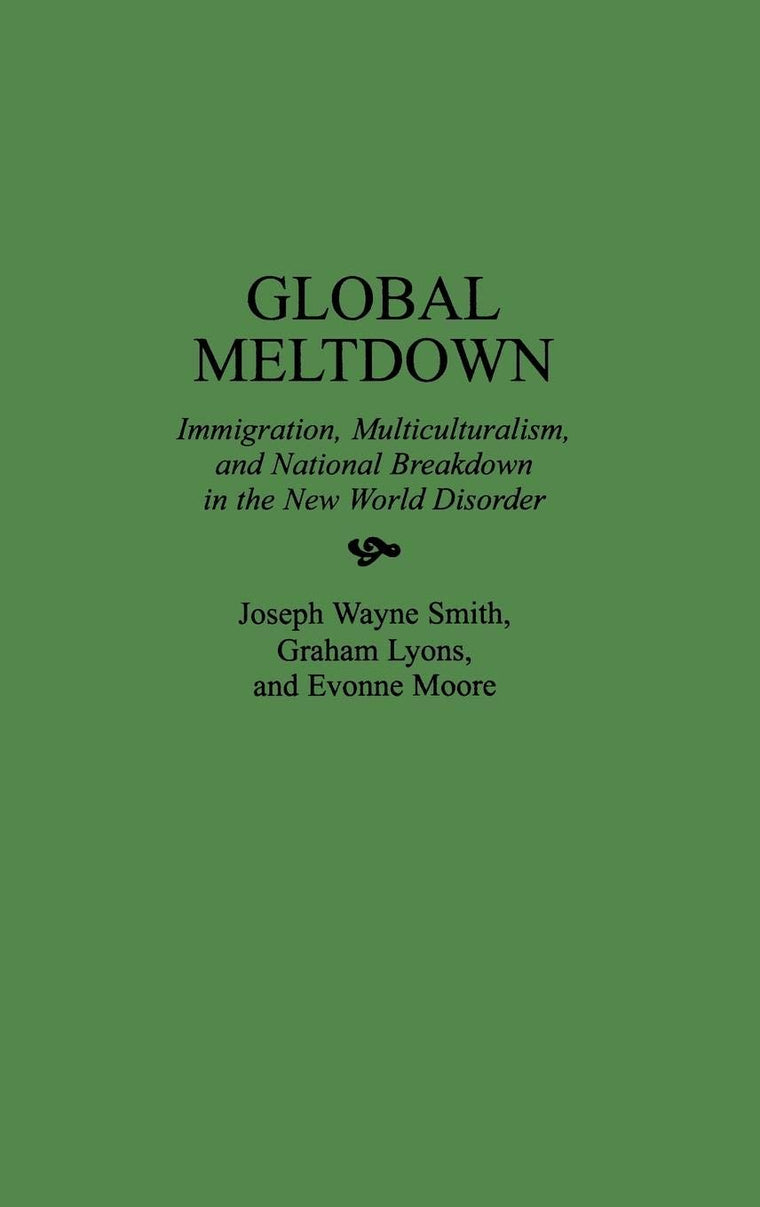 GLOBAL MELTDOWN

Immigration, Multiculturalism, and National Breakdown in the New World Disorder

Joseph Wayne Smith, Graham Lyons, and Evonne Moore